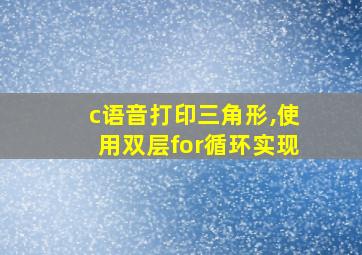 c语音打印三角形,使用双层for循环实现